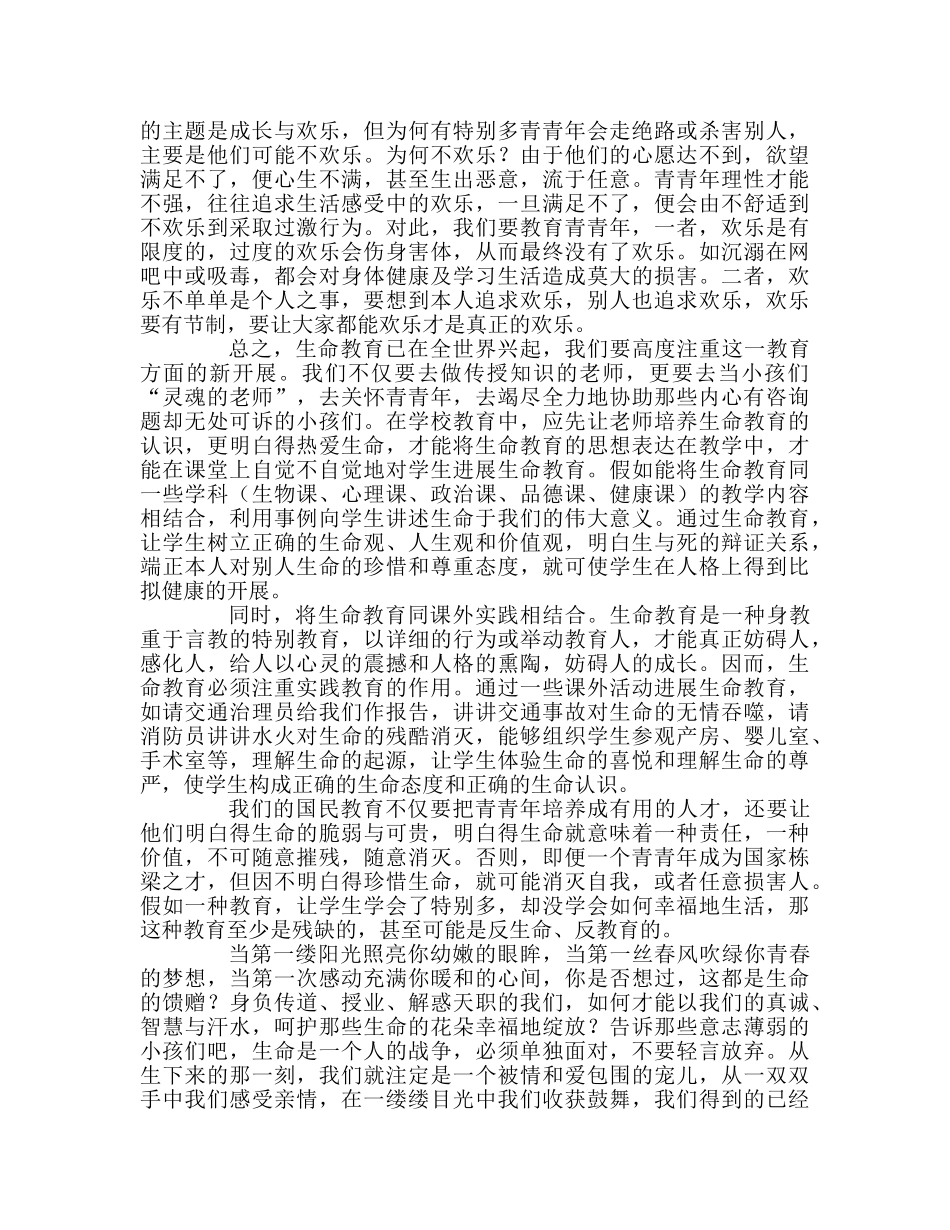 的主题是成长与欢乐，但为何有特别多青青年会走绝路或杀害别人，主要是他们可能不欢乐。为何不欢乐？由于他们的心愿达不到，欲望满足不了，便心生不满，甚至生出恶意，流于任意。青青年理性才能不强，往往追求生活感受中的欢乐，一旦满足不了，便会由不舒适到不欢乐到采取过激行为。对此，我们要教育青青年，一者，欢乐是有限度的，过度的欢乐会伤身害体，从而最终没有了欢乐。如沉溺在网吧中或吸毒，都会对身体健康及学习生活造成莫大的损害。二者，欢乐不单单是个人之事，要想到本人追求欢乐，别人也追求欢乐，欢乐要有节制，要让大家都能欢乐才是真正的欢乐。

总之，生命教育已在全世界兴起，我们要高度注重这一教育方面的新开展。我们不仅要去做传授知识的老师，更要去当小孩们“灵魂的老师”，去关怀青青年，去竭尽全力地协助那些内心有咨询题却无处可诉的小孩们。在学校教育中，应先让老师培养生命教育的认识，更明白得热爱生命，才能将生命教育的思想表达在教学中，才能在课堂上自觉不自觉地对学生进展生命教育。假如能将生命教育同一些学科（生物课、心理课、政治课、品德课、健康课）的教学内容相结合，利用事例向学生讲述生命于我们的伟大意义。通过生命教育，让学生树立正确的生命观、人生观和价值观，明白生与死的辩证关系，端正本人对别人生命的珍惜和尊重态度，就可使学生在人格上得到比拟健康的开展。

同时，将生命教育同课外实践相结合。生命教育是一种身教重于言教的特别教育，以详细的行为或举动教育人，才能真正妨碍人，感化人，给人以心灵的震撼和人格的熏陶，妨碍人的成长。因而，生命教育必须注重实践教育的作用。通过一些课外活动进展生命教育，如请交通治理员给我们作报告，讲讲交通事故对生命的无情吞噬，请消防员讲讲水火对生命的残酷消灭，能够组织学生参观产房、婴儿室、手术室等，理解生命的起源，让学生体验生命的喜悦和理解生命的尊严，使学生构成正确的生命态度和正确的生命认识。

我们的国民教育不仅要把青青年培养成有用的人才，还要让他们明白得生命的脆弱与可贵，明白得生命就意味着一种责任，一种价值，不可随意摧残，随意消灭。否则，即便一个青青年成为国家栋梁之才，但因不明白得珍惜生命，就可能消灭自我，或者任意损害人。假如一种教育，让学生学会了特别多，却没学会如何幸福地生活，那这种教育至少是残缺的，甚至可能是反生命、反教育的。

当第一缕阳光照亮你幼嫩的眼眸，当第一丝春风吹绿你青春的梦想，当第一次感动充满你暖和的心间，你是否想过，这都是生命的馈赠？身负传道、授业、解惑天职的我们，如何才能以我们的真诚、智慧与汗水，呵护那些生命的花朵幸福地绽放？告诉那些意志薄弱的小孩们吧，生命是一个人的战争，必须单独面对，不要轻言放弃。从生下来的那一刻，我们就注定是一个被情和爱包围的宠儿，从一双双手中我们感受亲情，在一缕缕目光中我们收获鼓舞，我们得到的已经